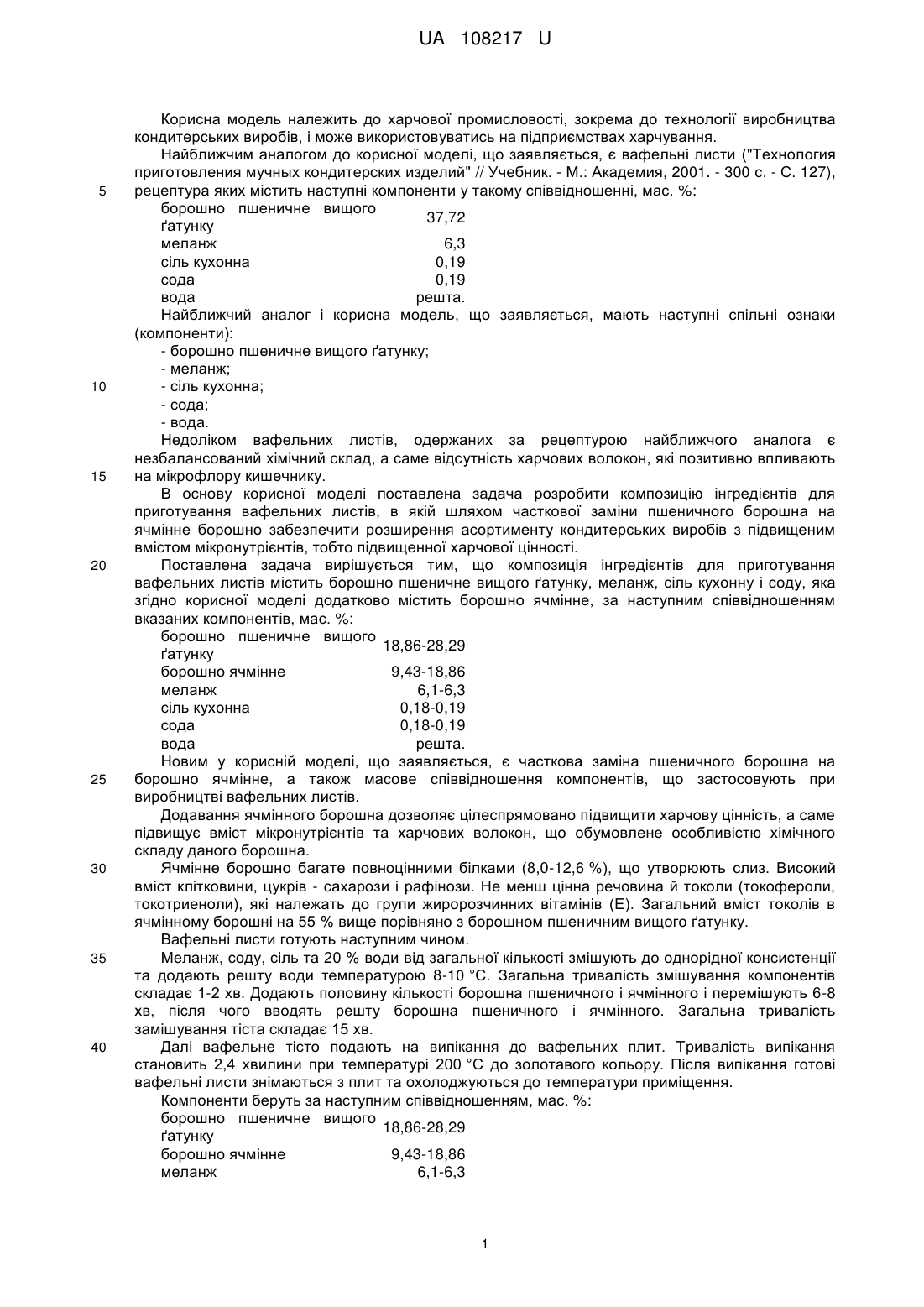 UA 108217 U

Корисна модель належить до харчової промисловості, зокрема до технології виробництва кондитерських виробів, і може використовуватись на підприємствах харчування.

Найближчим аналогом до корисної моделі, що заявляється, є вафельні листи ("Технология приготовления мучных кондитерских изделий" // Учебник. - М.: Академия, 2001. - 300 с. - С. 127),
5 рецептура яких містить наступні компоненти у такому співвідношенні, мас. %:

| | |
|---|---|
| борошно пшеничне вищого ґатунку | 37,72 |
| меланж | 6,3 |
| сіль кухонна | 0,19 |
| сода | 0,19 |
| вода | решта. |

Найближчий аналог і корисна модель, що заявляється, мають наступні спільні ознаки (компоненти):

- борошно пшеничне вищого ґатунку;
- меланж;
10 - сіль кухонна;
- сода;
- вода.

Недоліком вафельних листів, одержаних за рецептурою найближчого аналога є незбалансований хімічний склад, а саме відсутність харчових волокон, які позитивно впливають
15 на мікрофлору кишечнику.

В основу корисної моделі поставлена задача розробити композицію інгредієнтів для приготування вафельних листів, в якій шляхом часткової заміни пшеничного борошна на ячмінне борошно забезпечити розширення асортименту кондитерських виробів з підвищеним вмістом мікронутрієнтів, тобто підвищеної харчової цінності.

20 Поставлена задача вирішується тим, що композиція інгредієнтів для приготування вафельних листів містить борошно пшеничне вищого ґатунку, меланж, сіль кухонну і соду, яка згідно корисної моделі додатково містить борошно ячмінне, за наступним співвідношенням вказаних компонентів, мас. %:

| | |
|---|---|
| борошно пшеничне вищого ґатунку | 18,86-28,29 |
| борошно ячмінне | 9,43-18,86 |
| меланж | 6,1-6,3 |
| сіль кухонна | 0,18-0,19 |
| сода | 0,18-0,19 |
| вода | решта. |

Новим у корисній моделі, що заявляється, є часткова заміна пшеничного борошна на
25 борошно ячмінне, а також масове співвідношення компонентів, що застосовують при виробництві вафельних листів.

Додавання ячмінного борошна дозволяє цілеспрямовано підвищити харчову цінність, а саме підвищує вміст мікронутрієнтів та харчових волокон, що обумовлене особливістю хімічного складу даного борошна.

30 Ячмінне борошно багате повноцінними білками (8,0-12,6 %), що утворюють слиз. Високий вміст клітковини, цукрів - сахарози і рафінози. Не менш цінна речовина й токоли (токофероли, токотриеноли), які належать до групи жиророзчинних вітамінів (Е). Загальний вміст токолів в ячмінному борошні на 55 % вище порівняно з борошном пшеничним вищого ґатунку.

Вафельні листи готують наступним чином.

35 Меланж, соду, сіль та 20 % води від загальної кількості змішують до однорідної консистенції та додають решту води температурою 8-10 °С. Загальна тривалість змішування компонентів складає 1-2 хв. Додають половину кількості борошна пшеничного і ячмінного і перемішують 6-8 хв, після чого вводять решту борошна пшеничного і ячмінного. Загальна тривалість замішування тіста складає 15 хв.

40 Далі вафельне тісто подають на випікання до вафельних плит. Тривалість випікання становить 2,4 хвилини при температурі 200 °С до золотавого кольору. Після випікання готові вафельні листи знімаються з плит та охолоджуються до температури приміщення.

Компоненти беруть за наступним співвідношенням, мас. %:

| | |
|---|---|
| борошно пшеничне вищого ґатунку | 18,86-28,29 |
| борошно ячмінне | 9,43-18,86 |
| меланж | 6,1-6,3 |

1